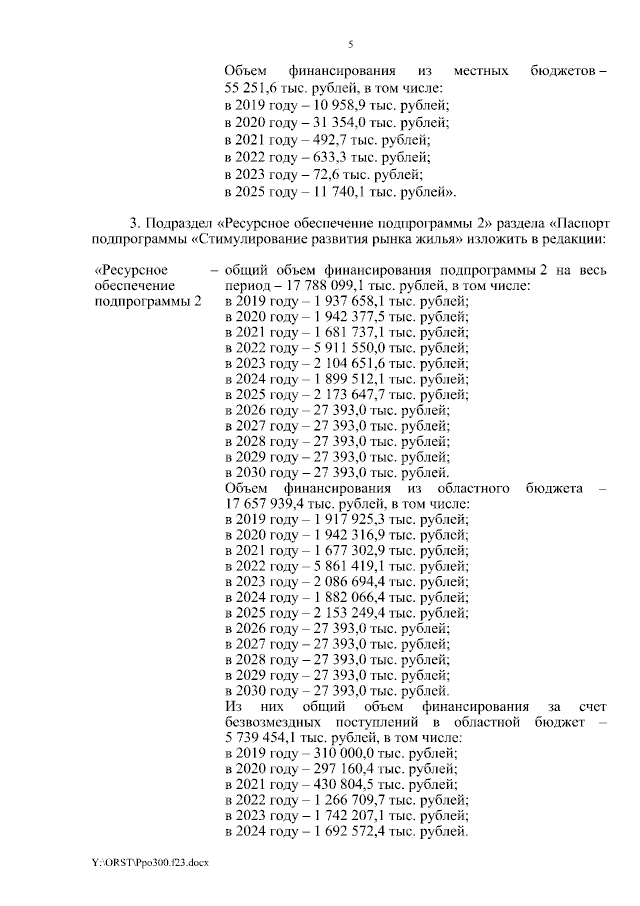 5

Объем финансирования из местных бюджетов – 55 251,6 тыс. рублей, в том числе:
в 2019 году – 10 958,9 тыс. рублей;
в 2020 году – 31 354,0 тыс. рублей;
в 2021 году – 492,7 тыс. рублей;
в 2022 году – 633,3 тыс. рублей;
в 2023 году – 72,6 тыс. рублей;
в 2025 году – 11 740,1 тыс. рублей».

3. Подраздел «Ресурсное обеспечение подпрограммы 2» раздела «Паспорт подпрограммы «Стимулирование развития рынка жилья» изложить в редакции:

«Ресурсное обеспечение подпрограммы 2 – общий объем финансирования подпрограммы 2 на весь период – 17 788 099,1 тыс. рублей, в том числе:
в 2019 году – 1 937 658,1 тыс. рублей;
в 2020 году – 1 942 377,5 тыс. рублей;
в 2021 году – 1 681 737,1 тыс. рублей;
в 2022 году – 5 911 550,0 тыс. рублей;
в 2023 году – 2 104 651,6 тыс. рублей;
в 2024 году – 1 899 512,1 тыс. рублей;
в 2025 году – 2 173 647,7 тыс. рублей;
в 2026 году – 27 393,0 тыс. рублей;
в 2027 году – 27 393,0 тыс. рублей;
в 2028 году – 27 393,0 тыс. рублей;
в 2029 году – 27 393,0 тыс. рублей;
в 2030 году – 27 393,0 тыс. рублей.
Объем финансирования из областного бюджета – 17 657 939,4 тыс. рублей, в том числе:
в 2019 году – 1 917 925,3 тыс. рублей;
в 2020 году – 1 942 316,9 тыс. рублей;
в 2021 году – 1 677 302,9 тыс. рублей;
в 2022 году – 5 861 419,1 тыс. рублей;
в 2023 году – 2 086 694,4 тыс. рублей;
в 2024 году – 1 882 066,4 тыс. рублей;
в 2025 году – 2 153 249,4 тыс. рублей;
в 2026 году – 27 393,0 тыс. рублей;
в 2027 году – 27 393,0 тыс. рублей;
в 2028 году – 27 393,0 тыс. рублей;
в 2029 году – 27 393,0 тыс. рублей;
в 2030 году – 27 393,0 тыс. рублей.
Из них общий объем финансирования за счет безвозмездных поступлений в областной бюджет – 5 739 454,1 тыс. рублей, в том числе:
в 2019 году – 310 000,0 тыс. рублей;
в 2020 году – 297 160,4 тыс. рублей;
в 2021 году – 430 804,5 тыс. рублей;
в 2022 году – 1 266 709,7 тыс. рублей;
в 2023 году – 1 742 207,1 тыс. рублей;
в 2024 году – 1 692 572,4 тыс. рублей.

Y:\ORST\Ppo300.f23.docx